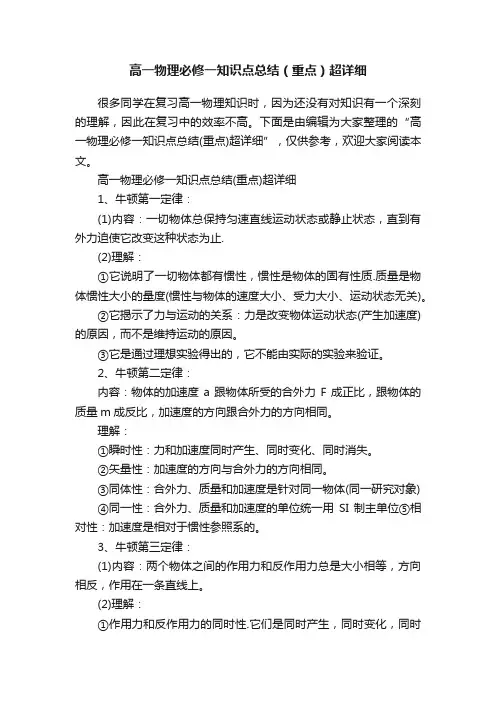 高一物理必修一知识点总结（重点）超详细

很多同学在复习高一物理知识时，因为还没有对知识有一个深刻的理解，因此在复习中的效率不高。下面是由编辑为大家整理的“高一物理必修一知识点总结(重点)超详细”，仅供参考，欢迎大家阅读本文。

高一物理必修一知识点总结(重点)超详细

1、牛顿第一定律：

(1)内容：一切物体总保持匀速直线运动状态或静止状态，直到有外力迫使它改变这种状态为止.

(2)理解：

①它说明了一切物体都有惯性，惯性是物体的固有性质.质量是物体惯性大小的量度(惯性与物体的速度大小、受力大小、运动状态无关)。

②它揭示了力与运动的关系：力是改变物体运动状态(产生加速度)的原因，而不是维持运动的原因。

③它是通过理想实验得出的，它不能由实际的实验来验证。

2、牛顿第二定律：

内容：物体的加速度 a 跟物体所受的合外力 F 成正比，跟物体的质量 m 成反比，加速度的方向跟合外力的方向相同。

理解：

①瞬时性：力和加速度同时产生、同时变化、同时消失。

②矢量性：加速度的方向与合外力的方向相同。

③同体性：合外力、质量和加速度是针对同一物体(同一研究对象)

④同一性：合外力、质量和加速度的单位统一用 SI 制主单位⑤相对性：加速度是相对于惯性参照系的。

3、牛顿第三定律：

(1)内容：两个物体之间的作用力和反作用力总是大小相等，方向相反，作用在一条直线上。

(2)理解：

①作用力和反作用力的同时性.它们是同时产生，同时变化，同时